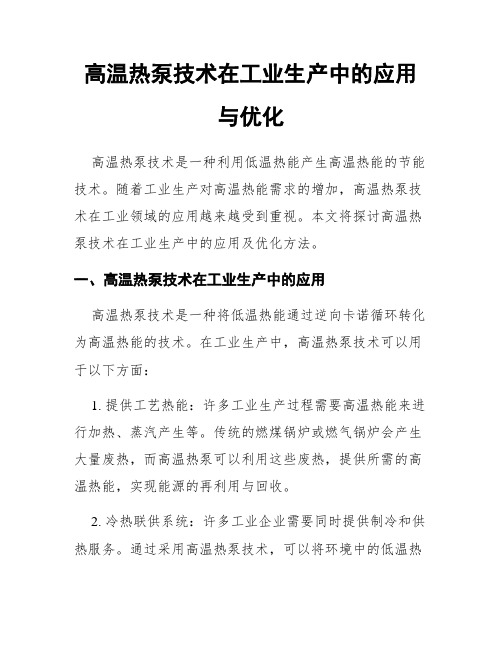 高温热泵技术在工业生产中的应用与优化

高温热泵技术是一种利用低温热能产生高温热能的节能技术。随着工业生产对高温热能需求的增加，高温热泵技术在工业领域的应用越来越受到重视。本文将探讨高温热泵技术在工业生产中的应用及优化方法。

一、高温热泵技术在工业生产中的应用

高温热泵技术是一种将低温热能通过逆向卡诺循环转化为高温热能的技术。在工业生产中，高温热泵技术可以用于以下方面：

1. 提供工艺热能：许多工业生产过程需要高温热能来进行加热、蒸汽产生等。传统的燃煤锅炉或燃气锅炉会产生大量废热，而高温热泵可以利用这些废热，提供所需的高温热能，实现能源的再利用与回收。

2. 冷热联供系统：许多工业企业需要同时提供制冷和供热服务。通过采用高温热泵技术，可以将环境中的低温热